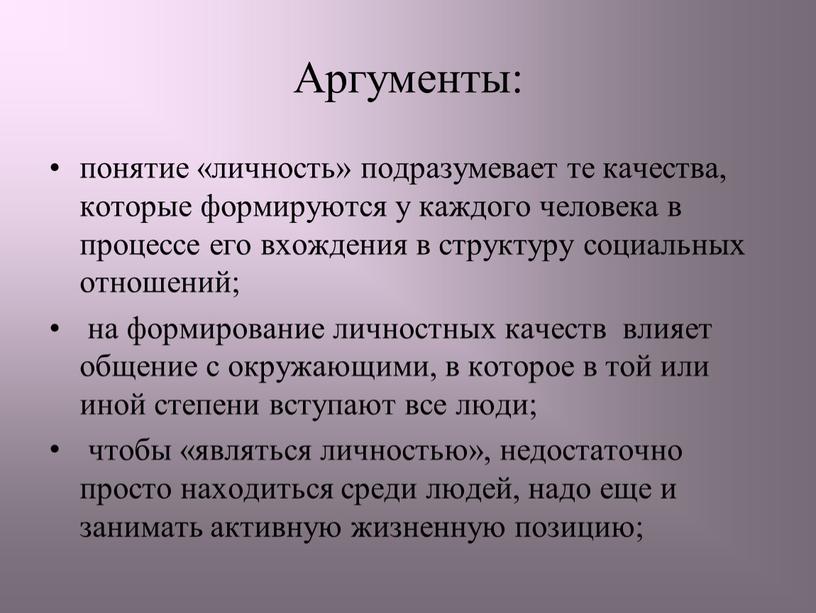 Аргументы:

• понятие «личность» подразумевает те качества, которые формируются у каждого человека в процессе его вхождения в структуру социальных отношений;

• на формирование личностных качеств влияет общение с окружающими, в которое в той или иной степени вступают все люди;

• чтобы «являться личностью», недостаточно просто находиться среди людей, надо еще и занимать активную жизненную позицию;